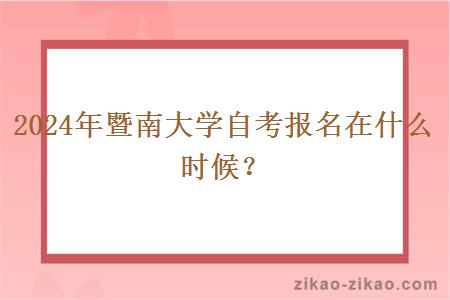 2024年暨南大学自考报名在什么时候？

zikao-zikao.com